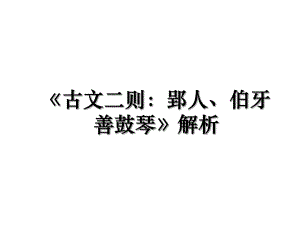 《古文二则：郢人、伯牙善鼓琴》解析